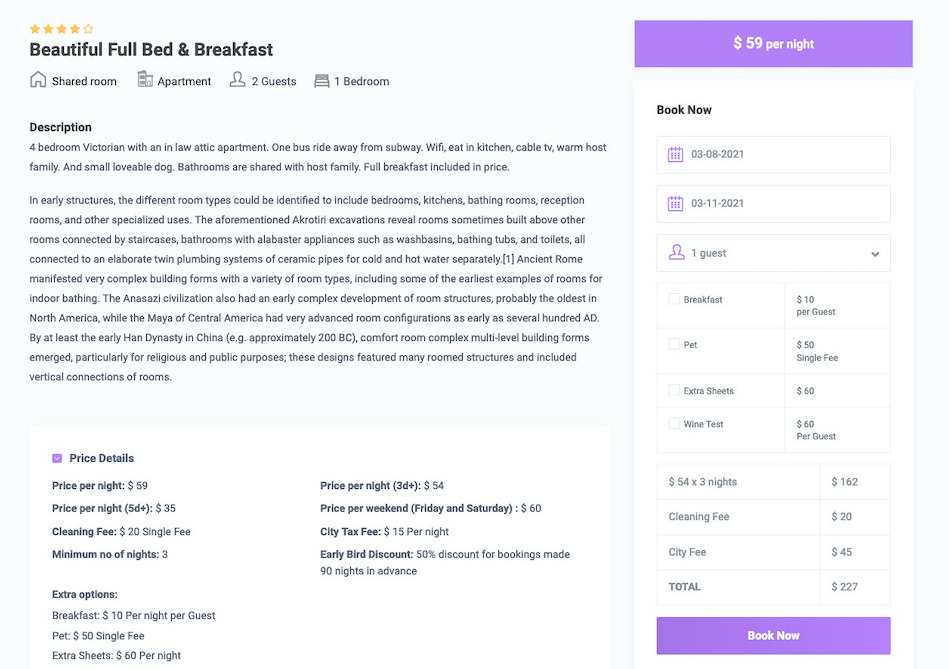 Beautiful Full Bed & Breakfast

Shared room  Apartment  2 Guests  1 Bedroom

Description
4 bedroom Victorian with an in law attic apartment. One bus ride away from subway. Wifi, eat in kitchen, cable tv, warm host family. And small loveable dog. Bathrooms are shared with host family. Full breakfast included in price.

In early structures, the different room types could be identified to include bedrooms, kitchens, bathing rooms, reception rooms, and other specialized uses. The aforementioned Akrotiri excavations reveal rooms sometimes built above other rooms connected by staircases, bathrooms with alabaster appliances such as washbasins, bathing tubs, and toilets, all connected to an elaborate twin plumbing systems of ceramic pipes for cold and hot water separately.[1] Ancient Rome manifested very complex building forms with a variety of room types, including some of the earliest examples of rooms for indoor bathing. The Anasazi civilization also had an early complex development of room structures, probably the oldest in North America, while the Maya of Central America had very advanced room configurations as early as several hundred AD. By at least the early Han Dynasty in China (e.g. approximately 200 BC), comfort room complex multi-level building forms emerged, particularly for religious and public purposes; these designs featured many roomed structures and included vertical connections of rooms.

Price Details

Price per night: $ 59
Price per night (5d+): $ 35
Cleaning Fee: $ 20 Single Fee
Minimum no of nights: 3

Price per night (3d+): $ 54
Price per weekend (Friday and Saturday) : $ 60
City Tax Fee: $ 15 Per night
Early Bird Discount: 50% discount for bookings made 90 nights in advance

Extra options:
Breakfast: $ 10 Per night per Guest
Pet: $ 50 Single Fee
Extra Sheets: $ 60 Per night

$ 59 per night

Book Now

03-08-2021

03-11-2021

1 guest

| Breakfast | $ 10 per Guest |
|---|---|
| Pet | $ 50 Single Fee |
| Extra Sheets | $ 60 |
| Wine Test | $ 60 Per Guest |

| $ 54 x 3 nights | $ 162 |
|---|---|
| Cleaning Fee | $ 20 |
| City Fee | $ 45 |
| TOTAL | $ 227 |

Book Now